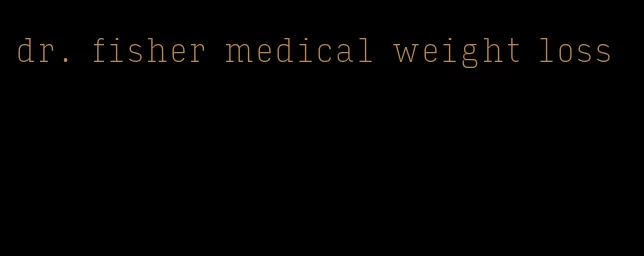 dr. fisher medical weight loss